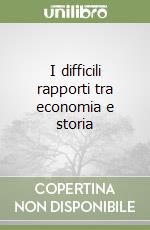 unilibro

I difficili rapporti tra economia e storia

COPERTINA NON DISPONIBILE